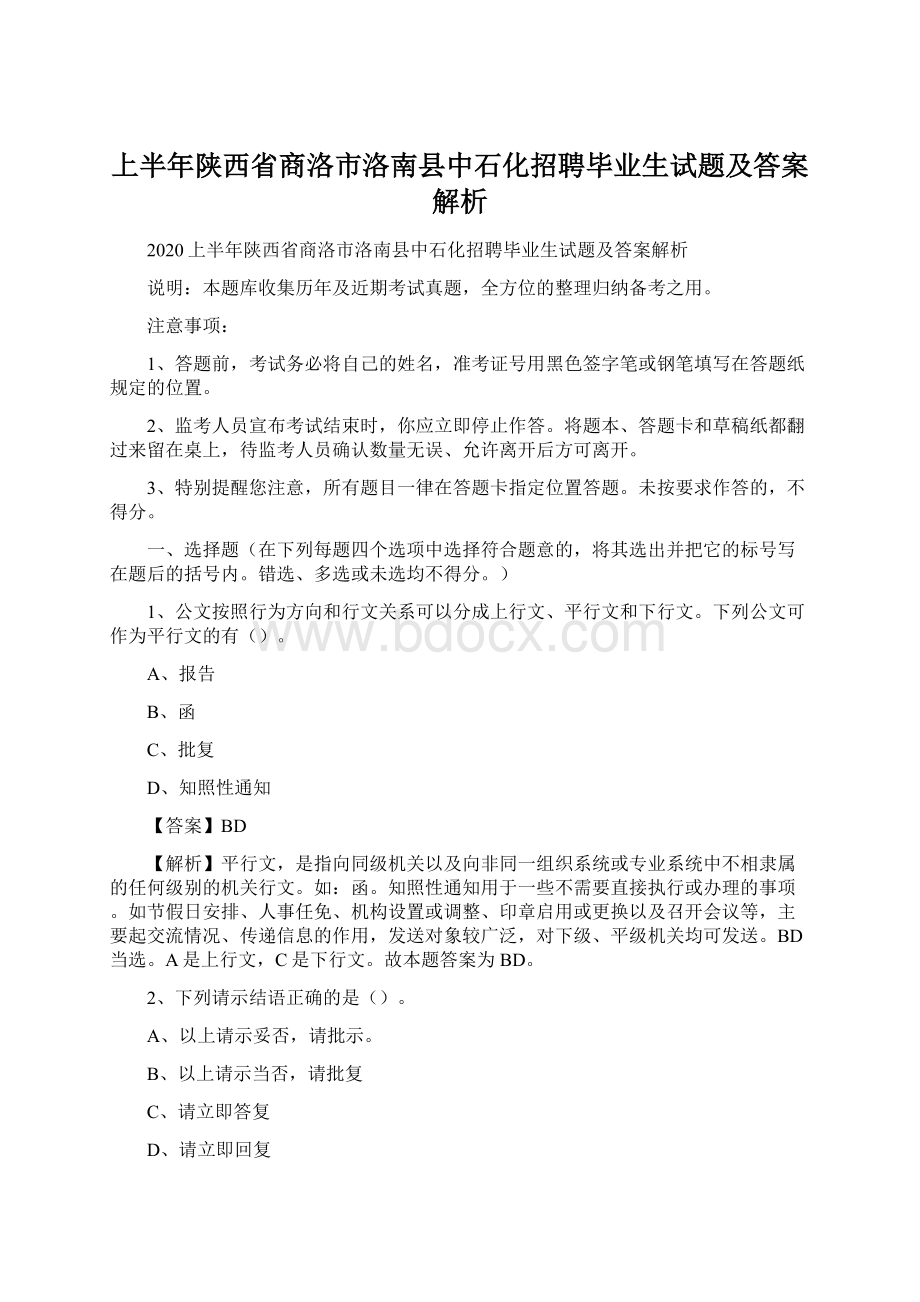 上半年陕西省商洛市洛南县中石化招聘毕业生试题及答案解析

2020上半年陕西省商洛市洛南县中石化招聘毕业生试题及答案解析

说明：本题库收集历年及近期考试真题，全方位的整理归纳备考之用。

注意事项：

1、答题前，考试务必将自己的姓名，准考证号用黑色签字笔或钢笔填写在答题纸规定的位置。

2、监考人员宣布考试结束时，你应立即停止作答。将题本、答题卡和草稿纸都翻过来留在桌上，待监考人员确认数量无误、允许离开后方可离开。

3、特别提醒您注意，所有题目一律在答题卡指定位置答题。未按要求作答的，不得分。

一、选择题（在下列每题四个选项中选择符合题意的，将其选出并把它的标号写在题后的括号内。错选、多选或未选均不得分。）

1、公文按照行为方向和行文关系可以分成上行文、平行文和下行文。下列公文可作为平行文的有（）。

www.bdocx.com

A、报告

B、函

C、批复

D、知照性通知

【答案】BD

【解析】平行文，是指向同级机关以及向非同一组织系统或专业系统中不相隶属的任何级别的机关行文。如：函。知照性通知用于一些不需要直接执行或办理的事项。如节假日安排、人事任免、机构设置或调整、印章启用或更换以及召开会议等，主要起交流情况、传递信息的作用，发送对象较广泛，对下级、平级机关均可发送。BD当选。A是上行文，C是下行文。故本题答案为BD。

2、下列请示结语正确的是（）。

A、以上请示妥否，请批示。

B、以上请示当否，请批复

C、请立即答复

D、请立即回复